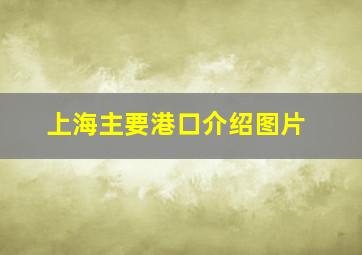 上海主要港口介绍图片